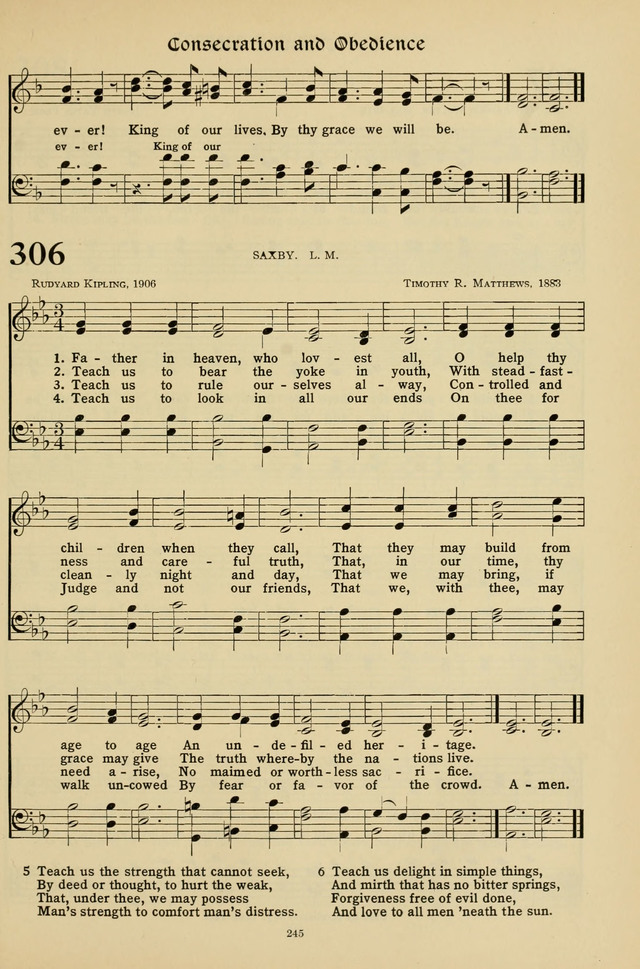 Consecration and Obedience

ev - er! King of our lives, By thy grace we will be. A - men.
ev - er! King of our

306

SAXBY. L. M.

RUDYARD KIPLING, 1906

TIMOTHY R. MATTHEWS, 1883

1. Fa - ther in heaven, who lov - est all, O help thy chil - dren when they call, That they may build from age to age An un - de - fil - ed her - i - tage.
2. Teach us to bear the yoke in youth, With stead - fast - ness and care - ful truth, That, in our time, thy grace may give The truth where - by the na - tions live.
3. Teach us to rule our - selves al - way, Con - trolled and clean - ly night and day, That we may bring, if need a - rise, No maimed or worth - less sac - ri - fice.
4. Teach us to look in all our ends On thee for Judge and not our friends, That we, with thee, may walk un - cowed By fear or fa - vor of the crowd. A - men.

5 Teach us the strength that cannot seek,
By deed or thought, to hurt the weak,
That, under thee, we may possess
Man's strength to comfort man's distress.

6 Teach us delight in simple things,
And mirth that has no bitter springs,
Forgiveness free of evil done,
And love to all men 'neath the sun.

245